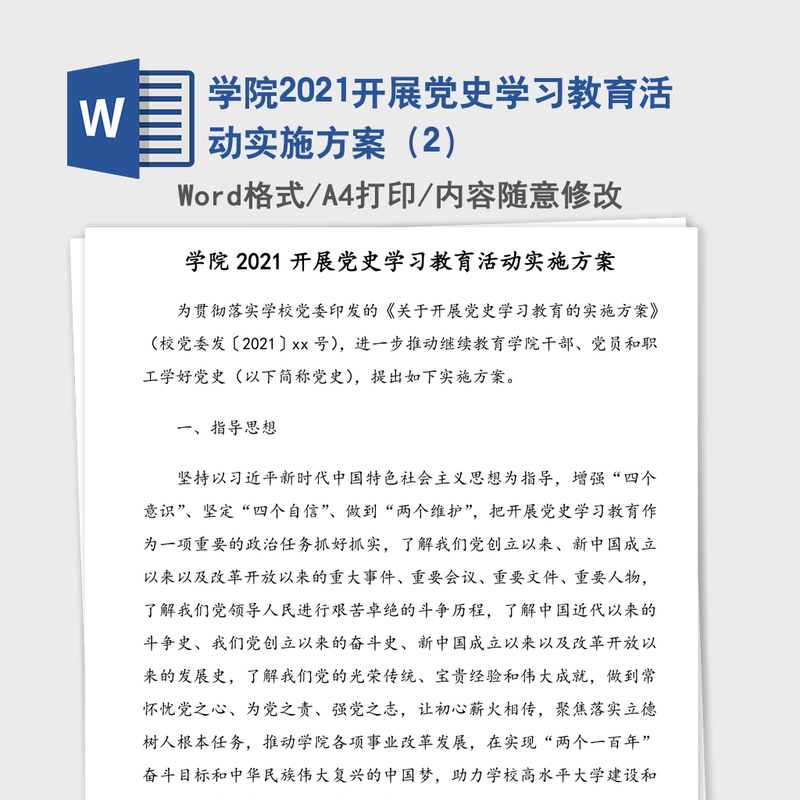 W

学院2021开展党史学习教育活动实施方案（2）

Word格式/A4打印/内容随意修改

学院 2021 开展党史学习教育活动实施方案

为贯彻落实学校党委印发的《关于开展党史学习教育的实施方案》（校党委发〔2021〕xx 号），进一步推动继续教育学院干部、党员和职工学好党史（以下简称党史），提出如下实施方案。

一、指导思想

坚持以习近平新时代中国特色社会主义思想为指导，增强“四个意识”、坚定“四个自信”、做到“两个维护”，把开展党史学习教育作为一项重要的政治任务抓好抓实，了解我们党创立以来、新中国成立以来以及改革开放以来的重大事件、重要会议、重要文件、重要人物，了解我们党领导人民进行艰苦卓绝的斗争历程，了解中国近代以来的斗争史、我们党创立以来的奋斗史、新中国成立以来以及改革开放以来的发展史，了解我们党的光荣传统、宝贵经验和伟大成就，做到常怀忧党之心、为党之责、强党之志，让初心薪火相传，聚焦落实立德树人根本任务，推动学院各项事业改革发展，在实现“两个一百年”奋斗目标和中华民族伟大复兴的中国梦，助力学校高水平大学建设和